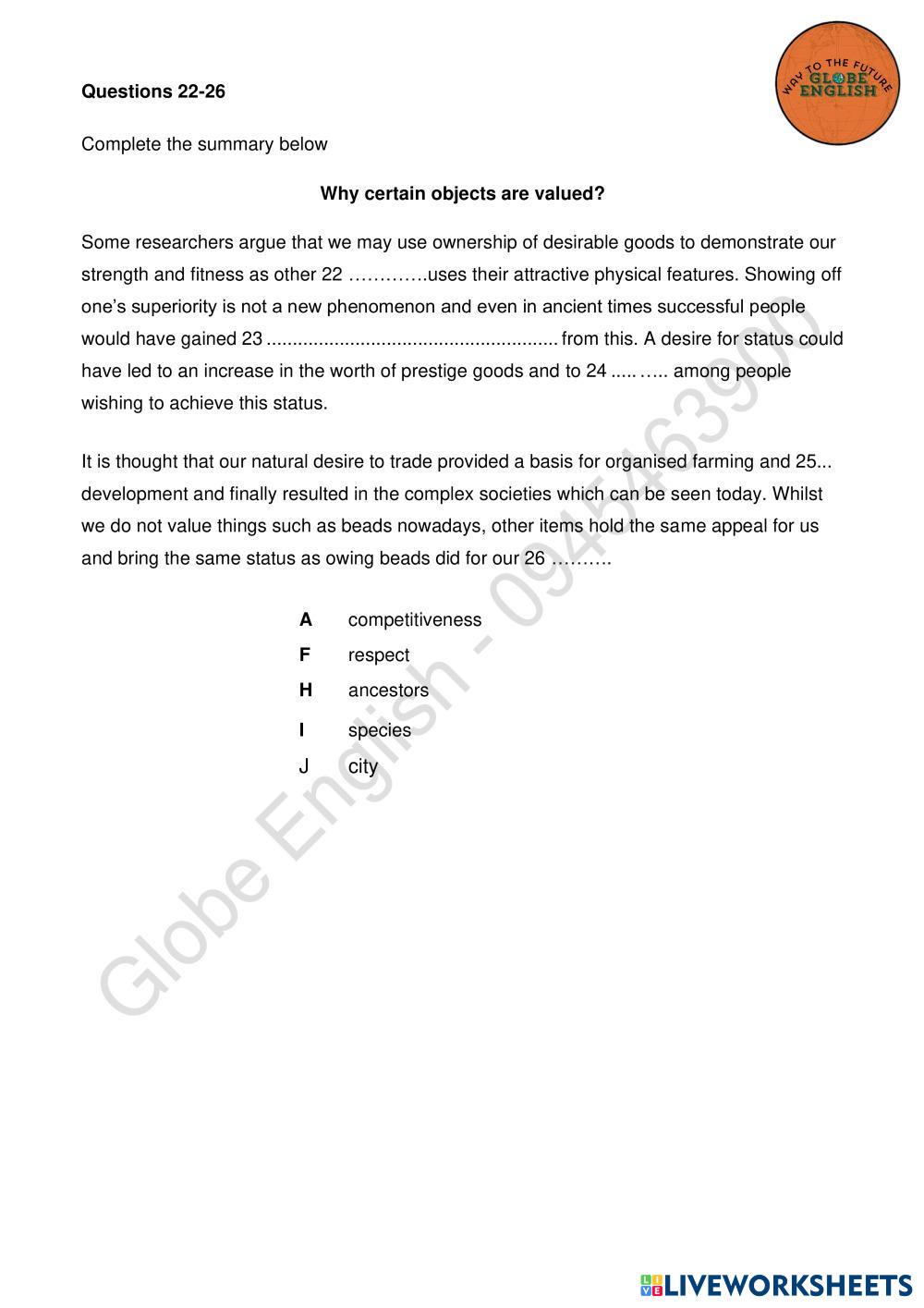 WAY TO THE FUTURE
GLOBE
ENGLISH

Questions 22-26

Complete the summary below

Why certain objects are valued?

Some researchers argue that we may use ownership of desirable goods to demonstrate our strength and fitness as other 22 ………….uses their attractive physical features. Showing off one's superiority is not a new phenomenon and even in ancient times successful people would have gained 23 ........................................................ from this. A desire for status could have led to an increase in the worth of prestige goods and to 24 ..... ….. among people wishing to achieve this status.

It is thought that our natural desire to trade provided a basis for organised farming and 25... development and finally resulted in the complex societies which can be seen today. Whilst we do not value things such as beads nowadays, other items hold the same appeal for us and bring the same status as owing beads did for our 26 ……….

A competitiveness
F respect
H ancestors
I species
J city

Globe English - 0945463900

LIVEWORKSHEETS